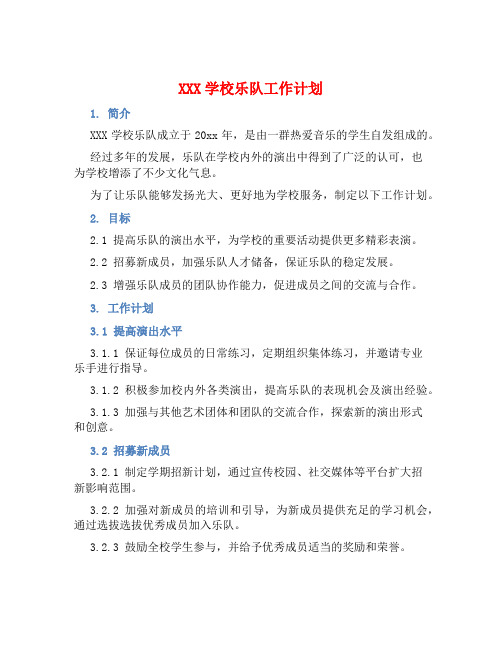 XXX 学校乐队工作计划

1. 简介

XXX 学校乐队成立于 20xx 年，是由一群热爱音乐的学生自发组成的。

经过多年的发展，乐队在学校内外的演出中得到了广泛的认可，也为学校增添了不少文化气息。

为了让乐队能够发扬光大、更好地为学校服务，制定以下工作计划。

2. 目标

2.1 提高乐队的演出水平，为学校的重要活动提供更多精彩表演。

2.2 招募新成员，加强乐队人才储备，保证乐队的稳定发展。

2.3 增强乐队成员的团队协作能力，促进成员之间的交流与合作。

3. 工作计划

3.1 提高演出水平

3.1.1 保证每位成员的日常练习，定期组织集体练习，并邀请专业乐手进行指导。

3.1.2 积极参加校内外各类演出，提高乐队的表现机会及演出经验。

3.1.3 加强与其他艺术团体和团队的交流合作，探索新的演出形式和创意。

3.2 招募新成员

3.2.1 制定学期招新计划，通过宣传校园、社交媒体等平台扩大招新影响范围。

3.2.2 加强对新成员的培训和引导，为新成员提供充足的学习机会，通过选拔选拔优秀成员加入乐队。

3.2.3 鼓励全校学生参与，并给予优秀成员适当的奖励和荣誉。